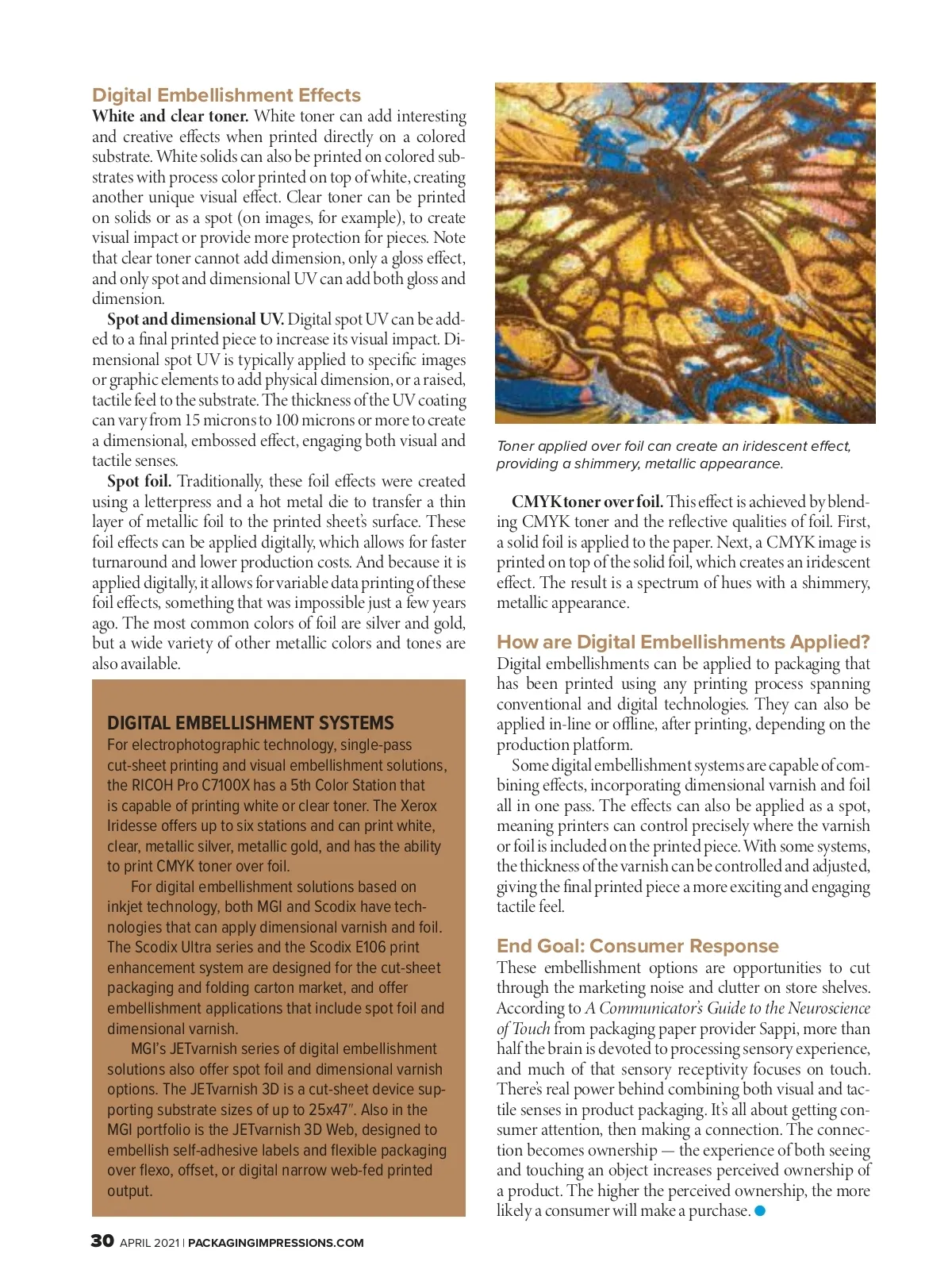 Digital Embellishment Effects

White and clear toner. White toner can add interesting and creative effects when printed directly on a colored substrate. White solids can also be printed on colored substrates with process color printed on top of white, creating another unique visual effect. Clear toner can be printed on solids or as a spot (on images, for example), to create visual impact or provide more protection for pieces. Note that clear toner cannot add dimension, only a gloss effect, and only spot and dimensional UV can add both gloss and dimension.

Spot and dimensional UV. Digital spot UV can be added to a final printed piece to increase its visual impact. Dimensional spot UV is typically applied to specific images or graphic elements to add physical dimension, or a raised, tactile feel to the substrate. The thickness of the UV coating can vary from 15 microns to 100 microns or more to create a dimensional, embossed effect, engaging both visual and tactile senses.

Spot foil. Traditionally, these foil effects were created using a letterpress and a hot metal die to transfer a thin layer of metallic foil to the printed sheet's surface. These foil effects can be applied digitally, which allows for faster turnaround and lower production costs. And because it is applied digitally, it allows for variable data printing of these foil effects, something that was impossible just a few years ago. The most common colors of foil are silver and gold, but a wide variety of other metallic colors and tones are also available.

DIGITAL EMBELLISHMENT SYSTEMS

For electrophotographic technology, single-pass cut-sheet printing and visual embellishment solutions, the RICOH Pro C7100X has a 5th Color Station that is capable of printing white or clear toner. The Xerox Iridesse offers up to six stations and can print white, clear, metallic silver, metallic gold, and has the ability to print CMYK toner over foil.

For digital embellishment solutions based on inkjet technology, both MGI and Scodix have technologies that can apply dimensional varnish and foil. The Scodix Ultra series and the Scodix E106 print enhancement system are designed for the cut-sheet packaging and folding carton market, and offer embellishment applications that include spot foil and dimensional varnish.

MGI's JETvarnish series of digital embellishment solutions also offer spot foil and dimensional varnish options. The JETvarnish 3D is a cut-sheet device supporting substrate sizes of up to 25x47". Also in the MGI portfolio is the JETvarnish 3D Web, designed to embellish self-adhesive labels and flexible packaging over flexo, offset, or digital narrow web-fed printed output.

Toner applied over foil can create an iridescent effect, providing a shimmery, metallic appearance.

CMYK toner over foil. This effect is achieved by blending CMYK toner and the reflective qualities of foil. First, a solid foil is applied to the paper. Next, a CMYK image is printed on top of the solid foil, which creates an iridescent effect. The result is a spectrum of hues with a shimmery, metallic appearance.

How are Digital Embellishments Applied?

Digital embellishments can be applied to packaging that has been printed using any printing process spanning conventional and digital technologies. They can also be applied in-line or offline, after printing, depending on the production platform.

Some digital embellishment systems are capable of combining effects, incorporating dimensional varnish and foil all in one pass. The effects can also be applied as a spot, meaning printers can control precisely where the varnish or foil is included on the printed piece. With some systems, the thickness of the varnish can be controlled and adjusted, giving the final printed piece a more exciting and engaging tactile feel.

End Goal: Consumer Response

These embellishment options are opportunities to cut through the marketing noise and clutter on store shelves. According to A Communicator's Guide to the Neuroscience of Touch from packaging paper provider Sappi, more than half the brain is devoted to processing sensory experience, and much of that sensory receptivity focuses on touch. There's real power behind combining both visual and tactile senses in product packaging. It's all about getting consumer attention, then making a connection. The connection becomes ownership — the experience of both seeing and touching an object increases perceived ownership of a product. The higher the perceived ownership, the more likely a consumer will make a purchase.

30 APRIL 2021 | PACKAGINGIMPRESSIONS.COM